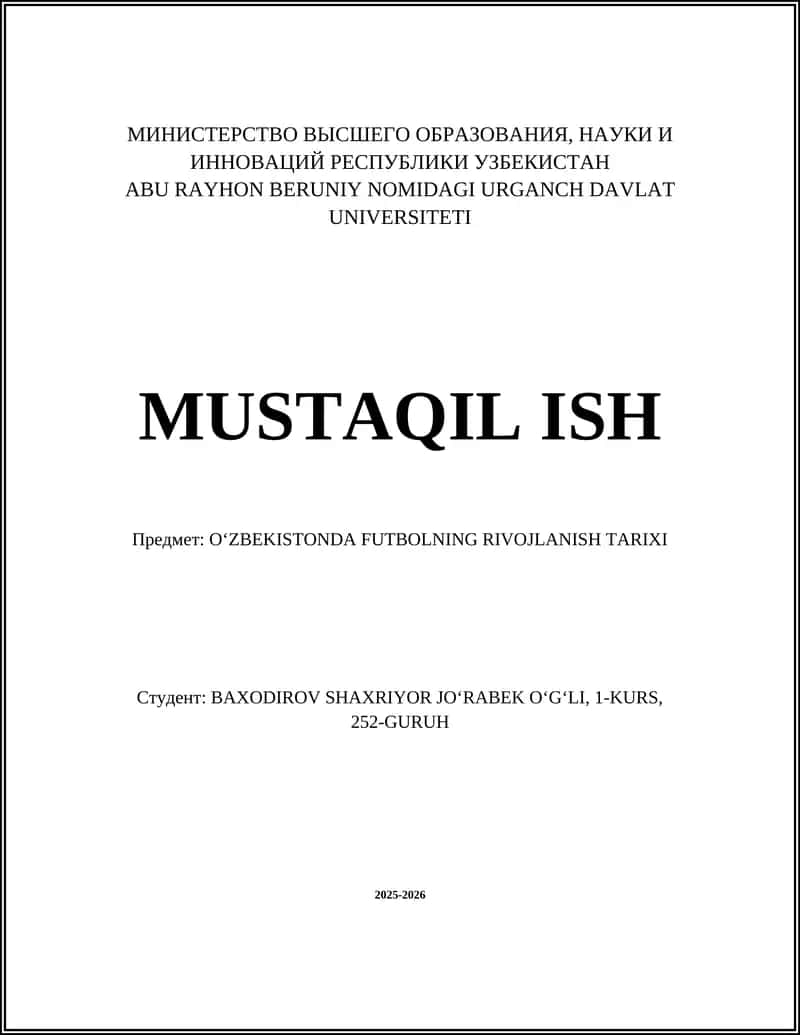 МИНИСТЕРСТВО ВЫСШЕГО ОБРАЗОВАНИЯ, НАУКИ И ИННОВАЦИЙ РЕСПУБЛИКИ УЗБЕКИСТАН
ABU RAYHON BERUNIY NOMIDAGI URGANCH DAVLAT UNIVERSITETI

MUSTAQIL ISH

Предмет: O‘ZBEKISTONDA FUTBOLNING RIVOJLANISH TARIXI

Студент: BAXODIROV SHAXRIYOR JO‘RABEK O‘G‘LI, 1-KURS, 252-GURUH

2025-2026